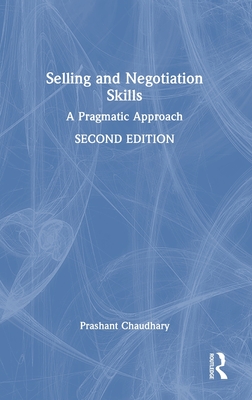 Selling and Negotiation Skills

A Pragmatic Approach

SECOND EDITION

Prashant Chaudhary

ROUTLEDGE